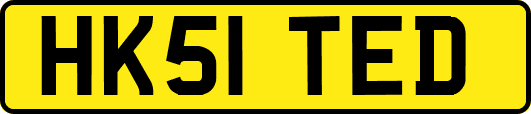 HK51 TED